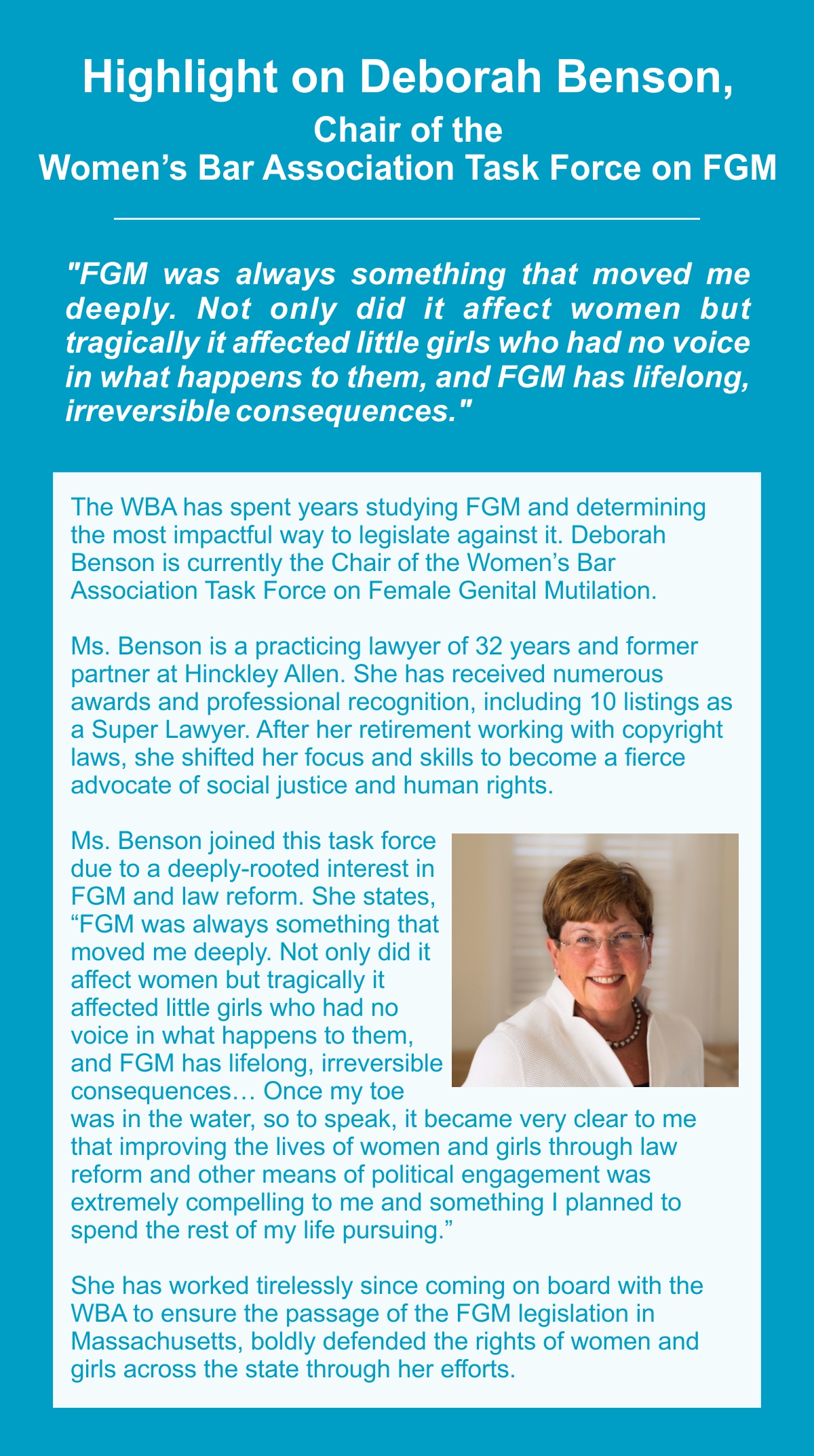 Highlight on Deborah Benson,
Chair of the
Women’s Bar Association Task Force on FGM

"FGM was always something that moved me deeply. Not only did it affect women but tragically it affected little girls who had no voice in what happens to them, and FGM has lifelong, irreversible consequences."

The WBA has spent years studying FGM and determining the most impactful way to legislate against it. Deborah Benson is currently the Chair of the Women’s Bar Association Task Force on Female Genital Mutilation.

Ms. Benson is a practicing lawyer of 32 years and former partner at Hinckley Allen. She has received numerous awards and professional recognition, including 10 listings as a Super Lawyer. After her retirement working with copyright laws, she shifted her focus and skills to become a fierce advocate of social justice and human rights.

Ms. Benson joined this task force due to a deeply-rooted interest in FGM and law reform. She states, “FGM was always something that moved me deeply. Not only did it affect women but tragically it affected little girls who had no voice in what happens to them, and FGM has lifelong, irreversible consequences… Once my toe was in the water, so to speak, it became very clear to me that improving the lives of women and girls through law reform and other means of political engagement was extremely compelling to me and something I planned to spend the rest of my life pursuing.”

She has worked tirelessly since coming on board with the WBA to ensure the passage of the FGM legislation in Massachusetts, boldly defended the rights of women and girls across the state through her efforts.